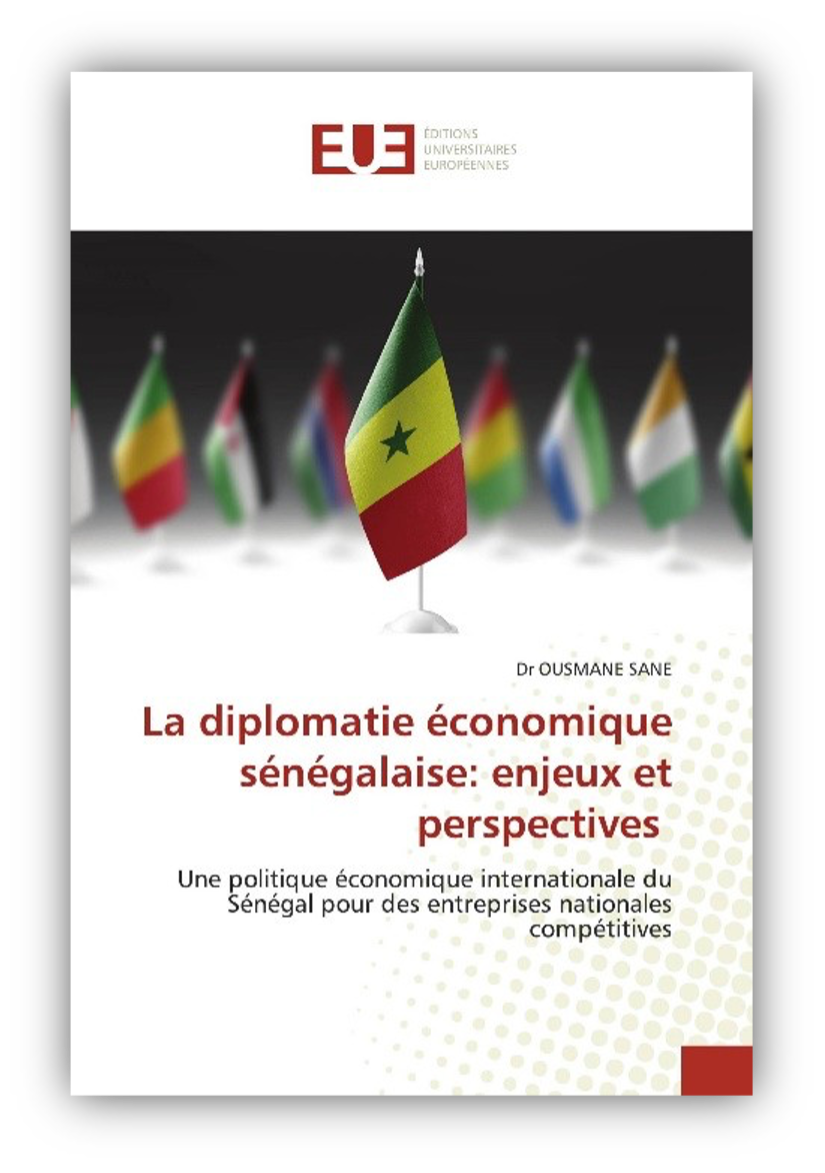 EUE
ÉDITIONS
UNIVERSITAIRES
EUROPÉENNES

Dr OUSMANE SANE

La diplomatie économique sénégalaise: enjeux et perspectives

Une politique économique internationale du Sénégal pour des entreprises nationales compétitives